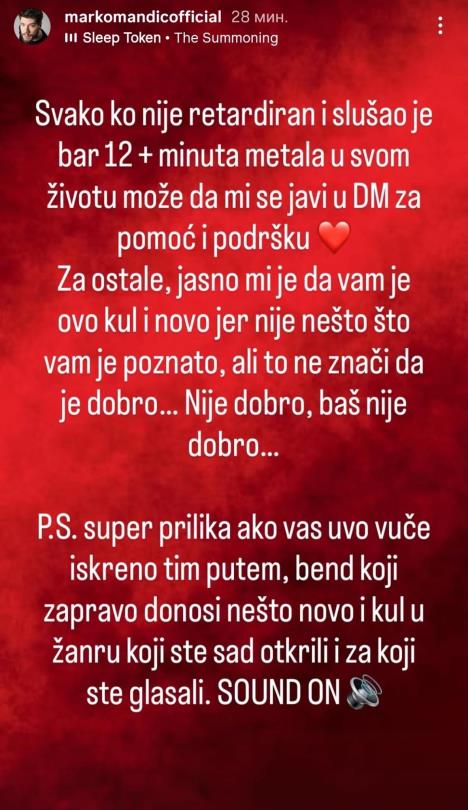 markomandicofficial 28 мин.
Sleep Token • The Summoning

Svako ko nije retardiran i slušao je bar 12 + minuta metala u svom životu može da mi se javi u DM za pomoć i podršku ❤️
Za ostale, jasno mi je da vam je ovo kul i novo jer nije nešto što vam je poznato, ali to ne znači da je dobro... Nije dobro, baš nije dobro...

P.S. super prilika ako vas uvo vuče iskreno tim putem, bend koji zapravo donosi nešto novo i kul u žanru koji ste sad otkrili i za koji ste glasali. SOUND ON 🔊